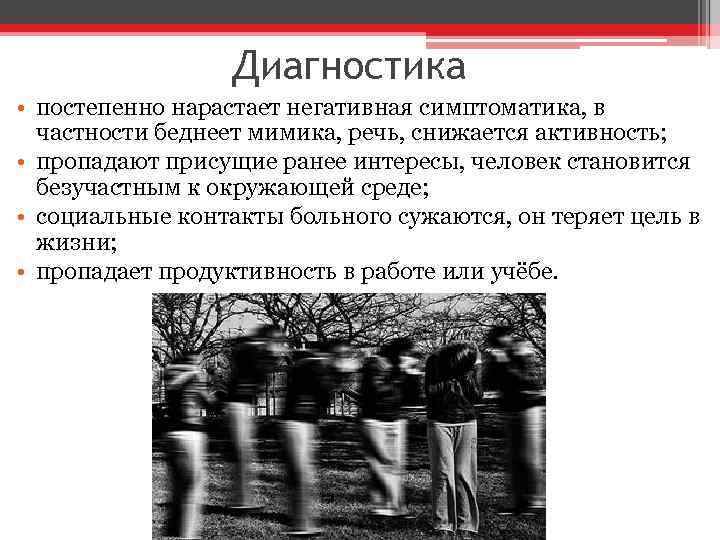 Диагностика

• постепенно нарастает негативная симптоматика, в частности беднеет мимика, речь, снижается активность;
• пропадают присущие ранее интересы, человек становится безучастным к окружающей среде;
• социальные контакты больного сужаются, он теряет цель в жизни;
• пропадает продуктивность в работе или учёбе.